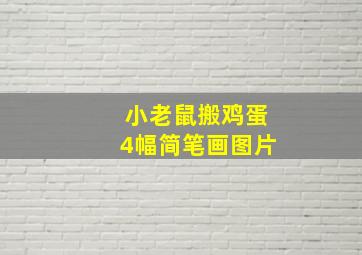 小老鼠搬鸡蛋
4幅简笔画图片